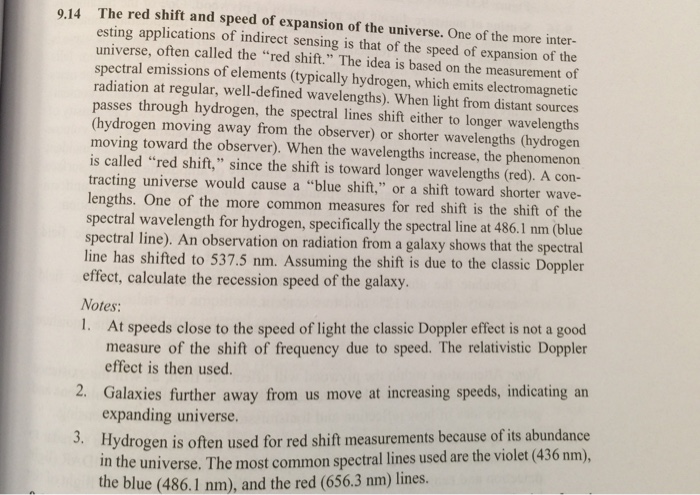 9.14 The red shift and speed of expansion of the universe. One of the more interesting applications of indirect sensing is that of the speed of expansion of the universe, often called the "red shift." The idea is based on the measurement of spectral emissions of elements (typically hydrogen, which emits electromagnetic radiation at regular, well-defined wavelengths). When light from distant sources passes through hydrogen, the spectral lines shift either to longer wavelengths (hydrogen moving away from the observer) or shorter wavelengths (hydrogen moving toward the observer). When the wavelengths increase, the phenomenon is called "red shift," since the shift is toward longer wavelengths (red). A contracting universe would cause a "blue shift," or a shift toward shorter wavelengths. One of the more common measures for red shift is the shift of the spectral wavelength for hydrogen, specifically the spectral line at 486.1 nm (blue spectral line). An observation on radiation from a galaxy shows that the spectral line has shifted to 537.5 nm. Assuming the shift is due to the classic Doppler effect, calculate the recession speed of the galaxy.

Notes:

1. At speeds close to the speed of light the classic Doppler effect is not a good measure of the shift of frequency due to speed. The relativistic Doppler effect is then used.

2. Galaxies further away from us move at increasing speeds, indicating an expanding universe.

3. Hydrogen is often used for red shift measurements because of its abundance in the universe. The most common spectral lines used are the violet (436 nm), the blue (486.1 nm), and the red (656.3 nm) lines.